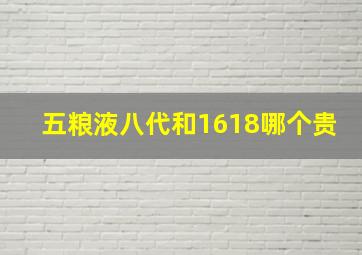 五粮液八代和1618哪个贵